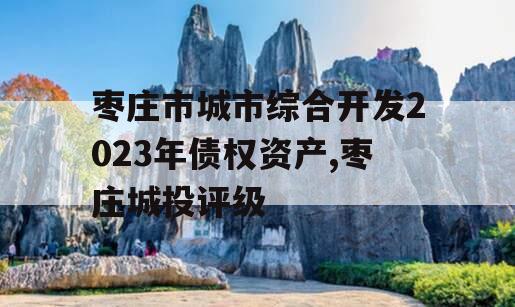 枣庄市城市综合开发2023年债权资产,枣庄城投评级